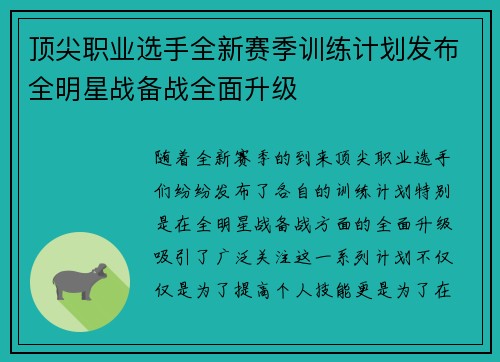 顶尖职业选手全新赛季训练计划发布全明星战备战全面升级

随着全新赛季的到来顶尖职业选手们纷纷发布了各自的训练计划特别是在全明星战备战方面的全面升级吸引了广泛关注这一系列计划不仅仅是为了提高个人技能更是为了在